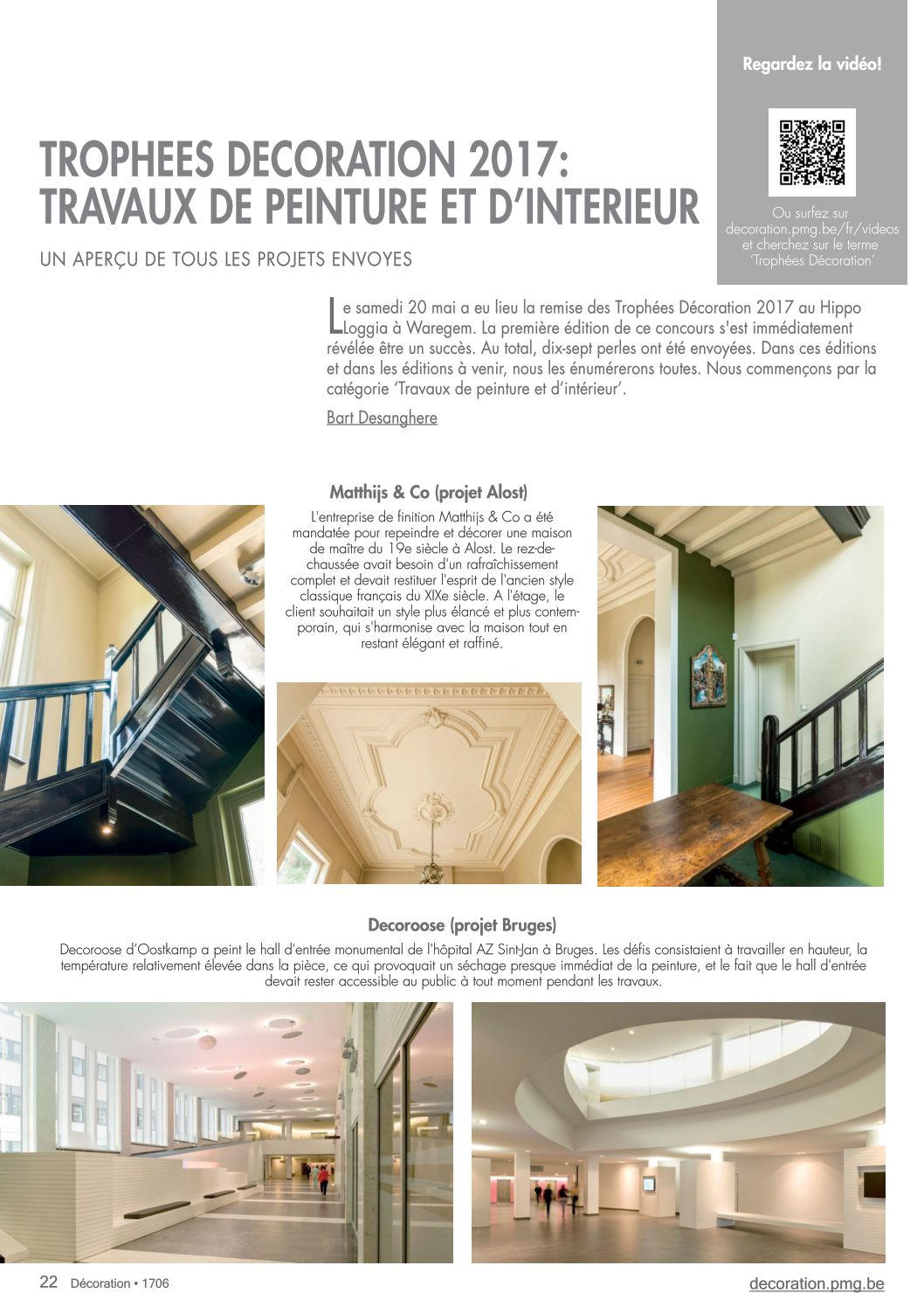 Regardez la vidéo!

Ou surfez sur decoration.pmg.be/fr/videos et cherchez sur le terme 'Trophées Décoration'

TROPHEES DECORATION 2017: TRAVAUX DE PEINTURE ET D'INTERIEUR

UN APERÇU DE TOUS LES PROJETS ENVOYES

Le samedi 20 mai a eu lieu la remise des Trophées Décoration 2017 au Hippo Loggia à Waregem. La première édition de ce concours s'est immédiatement révélée être un succès. Au total, dix-sept perles ont été envoyées. Dans ces éditions et dans les éditions à venir, nous les énumérerons toutes. Nous commençons par la catégorie 'Travaux de peinture et d'intérieur'.

Bart Desanghere

Matthijs & Co (projet Alost)

L'entreprise de finition Matthijs & Co a été mandatée pour repeindre et décorer une maison de maître du 19e siècle à Alost. Le rez-de-chaussée avait besoin d'un rafraîchissement complet et devait restituer l'esprit de l'ancien style classique français du XIXe siècle. A l'étage, le client souhaitait un style plus élancé et plus contemporain, qui s'harmonise avec la maison tout en restant élégant et raffiné.

Decoroose (projet Bruges)

Decoroose d'Oostkamp a peint le hall d'entrée monumental de l'hôpital AZ Sint-Jan à Bruges. Les défis consistaient à travailler en hauteur, la température relativement élevée dans la pièce, ce qui provoquait un séchage presque immédiat de la peinture, et le fait que le hall d'entrée devait rester accessible au public à tout moment pendant les travaux.

22 Décoration • 1706

decoration.pmg.be